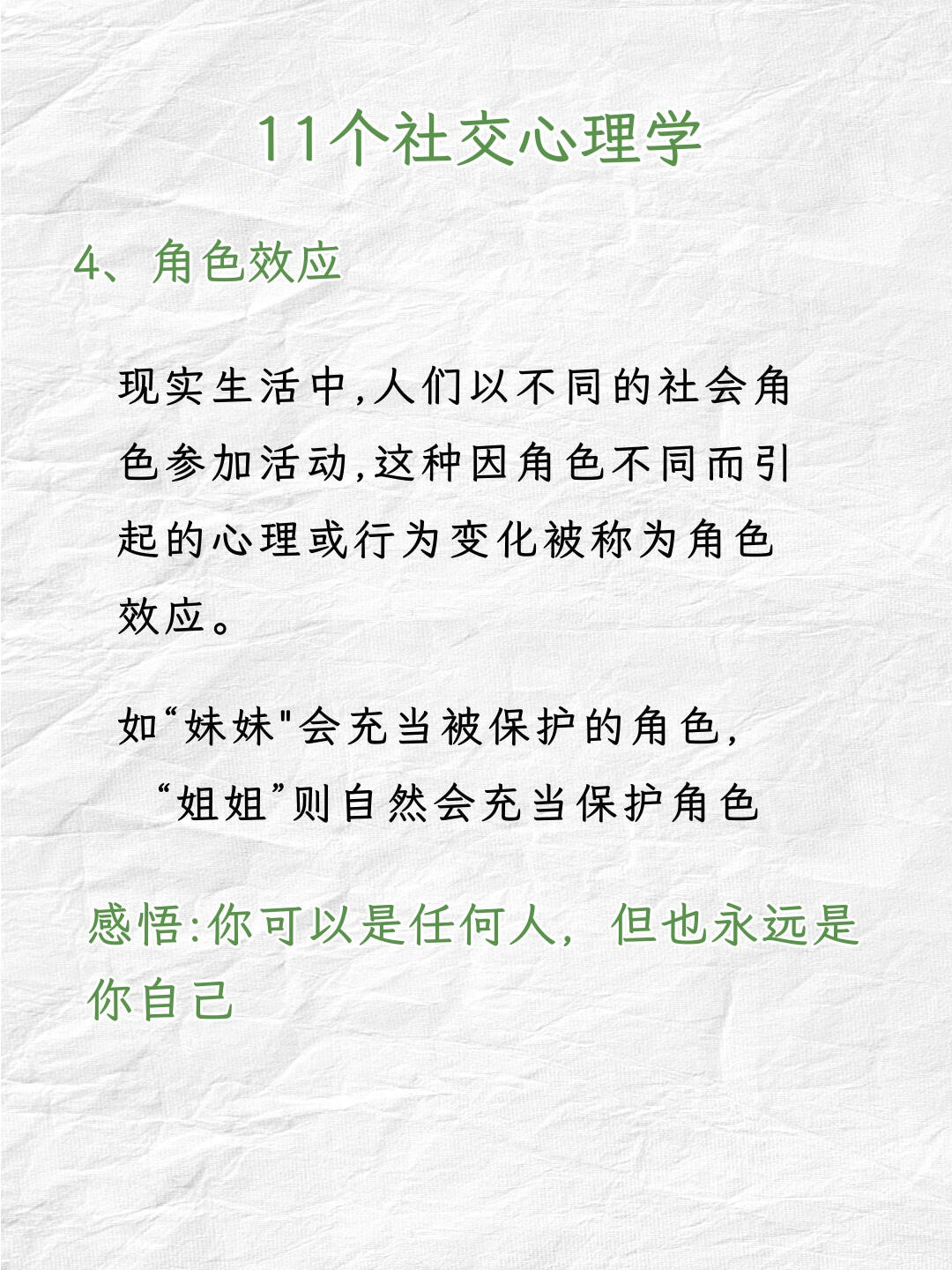 11个社交心理学

4、角色效应

现实生活中,人们以不同的社会角色参加活动,这种因角色不同而引起的心理或行为变化被称为角色效应。

如“妹妹"会充当被保护的角色，“姐姐”则自然会充当保护角色

感悟:你可以是任何人，但也永远是你自己